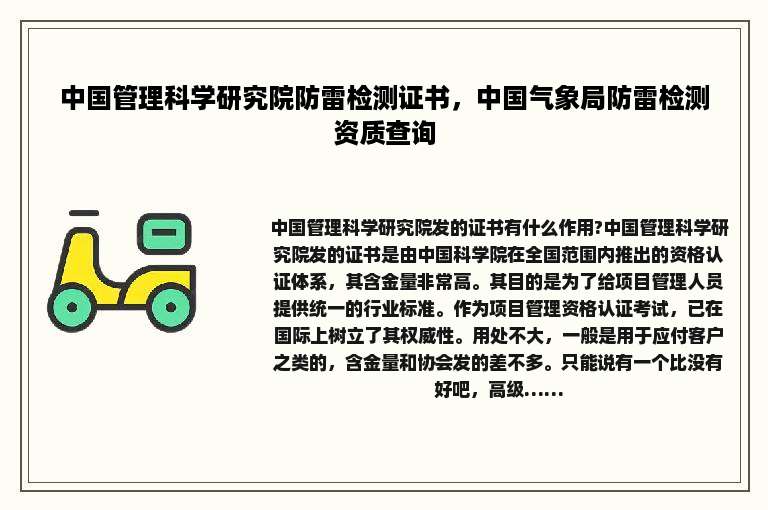 中国管理科学研究院防雷检测证书，中国气象局防雷检测资质查询

中国管理科学研究院发的证书有什么作用?中国管理科学研究院发的证书是由中国科学院在全国范围内推出的资格认证体系，其含金量非常高。其目的是为了给项目管理人员提供统一的行业标准。作为项目管理资格认证考试，已在国际上树立了其权威性。用处不大，一般是用于应付客户之类的，含金量和协会发的差不多。只能说有一个比没有好吧，高级……